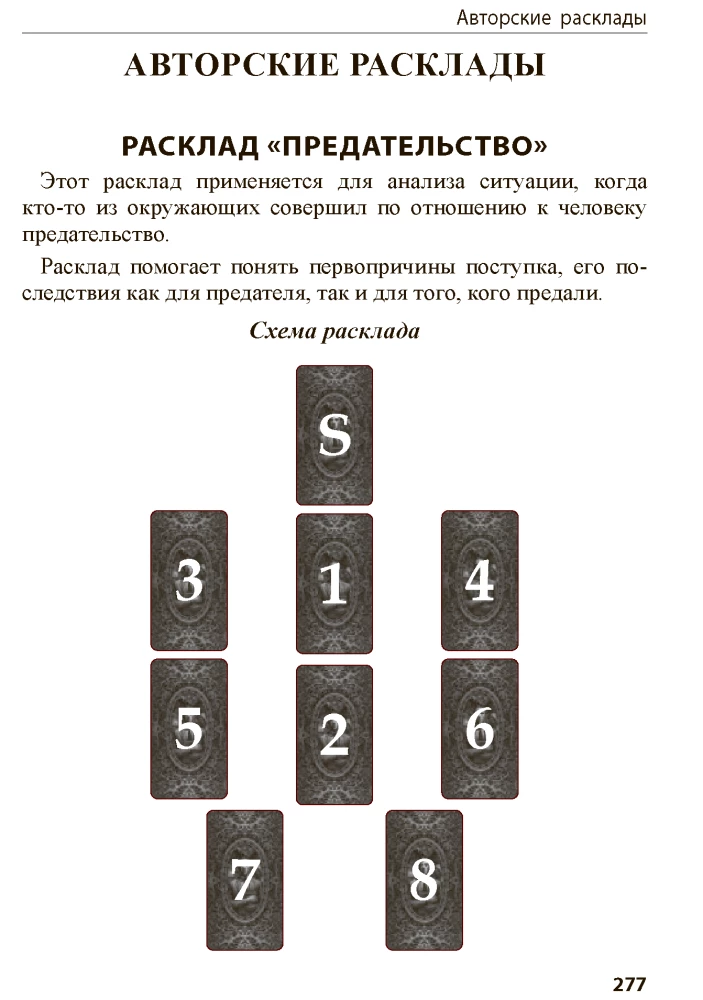 Авторские расклады

АВТОРСКИЕ РАСКЛАДЫ

РАСКЛАД «ПРЕДАТЕЛЬСТВО»

Этот расклад применяется для анализа ситуации, когда кто-то из окружающих совершил по отношению к человеку предательство.

Расклад помогает понять первопричины поступка, его последствия как для предателя, так и для того, кого предали.

Схема расклада

S

3

1

4

5

2

6

7

8

277